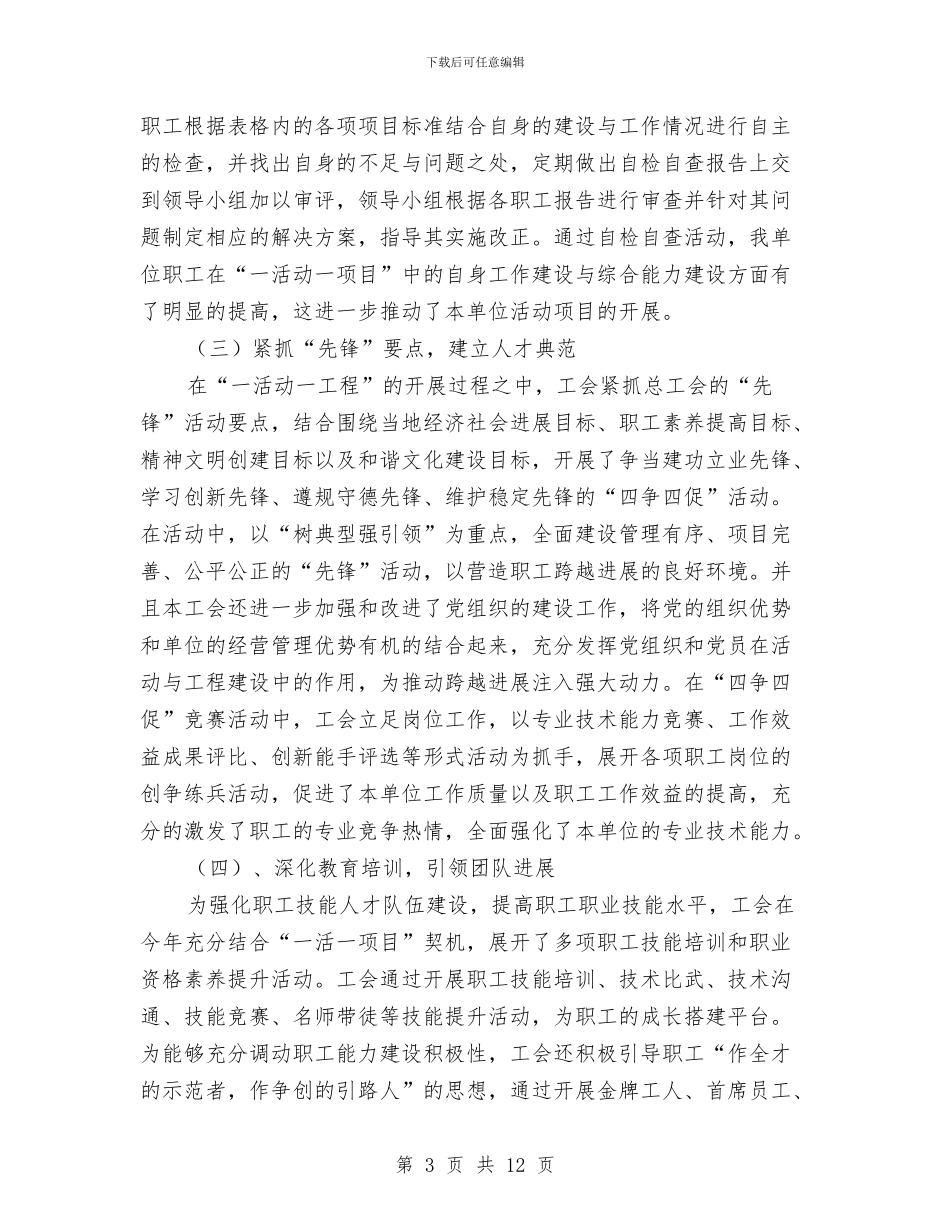 下载后可任意编辑

职工根据表格内的各项项目标准结合自身的建设与工作情况进行自主的检查，并找出自身的不足与问题之处，定期做出自检自查报告上交到领导小组加以审评，领导小组根据各职工报告进行审查并针对其问题制定相应的解决方案，指导其实施改正。通过自检自查活动，我单位职工在“一活动一项目”中的自身工作建设与综合能力建设方面有了明显的提高，这进一步推动了本单位活动项目的开展。

（三）紧抓“先锋”要点，建立人才典范

在“一活动一工程”的开展过程之中，工会紧抓总工会的“先锋”活动要点，结合围绕当地经济社会进展目标、职工素养提高目标、精神文明创建目标以及和谐文化建设目标，开展了争当建功立业先锋、学习创新先锋、遵规守德先锋、维护稳定先锋的“四争四促”活动。在活动中，以“树典型强引领”为重点，全面建设管理有序、项目完善、公平公正的“先锋”活动，以营造职工跨越进展的良好环境。并且本工会还进一步加强和改进了党组织的建设工作，将党的组织优势和单位的经营管理优势有机的结合起来，充分发挥党组织和党员在活动与工程建设中的作用，为推动跨越进展注入强大动力。在“四争四促”竞赛活动中，工会立足岗位工作，以专业技术能力竞赛、工作效益成果评比、创新能手评选等形式活动为抓手，展开各项职工岗位的创争练兵活动，促进了本单位工作质量以及职工工作效益的提高，充分的激发了职工的专业竞争热情，全面强化了本单位的专业技术能力。

（四）、深化教育培训，引领团队进展

为强化职工技能人才队伍建设，提高职工职业技能水平，工会在今年充分结合“一活一项目”契机，展开了多项职工技能培训和职业资格素养提升活动。工会通过开展职工技能培训、技术比武、技术沟通、技能竞赛、名师带徒等技能提升活动，为职工的成长搭建平台。为能够充分调动职工能力建设积极性，工会还积极引导职工“作全才的示范者，作争创的引路人”的思想，通过开展金牌工人、首席员工、

第 3 页 共 12 页